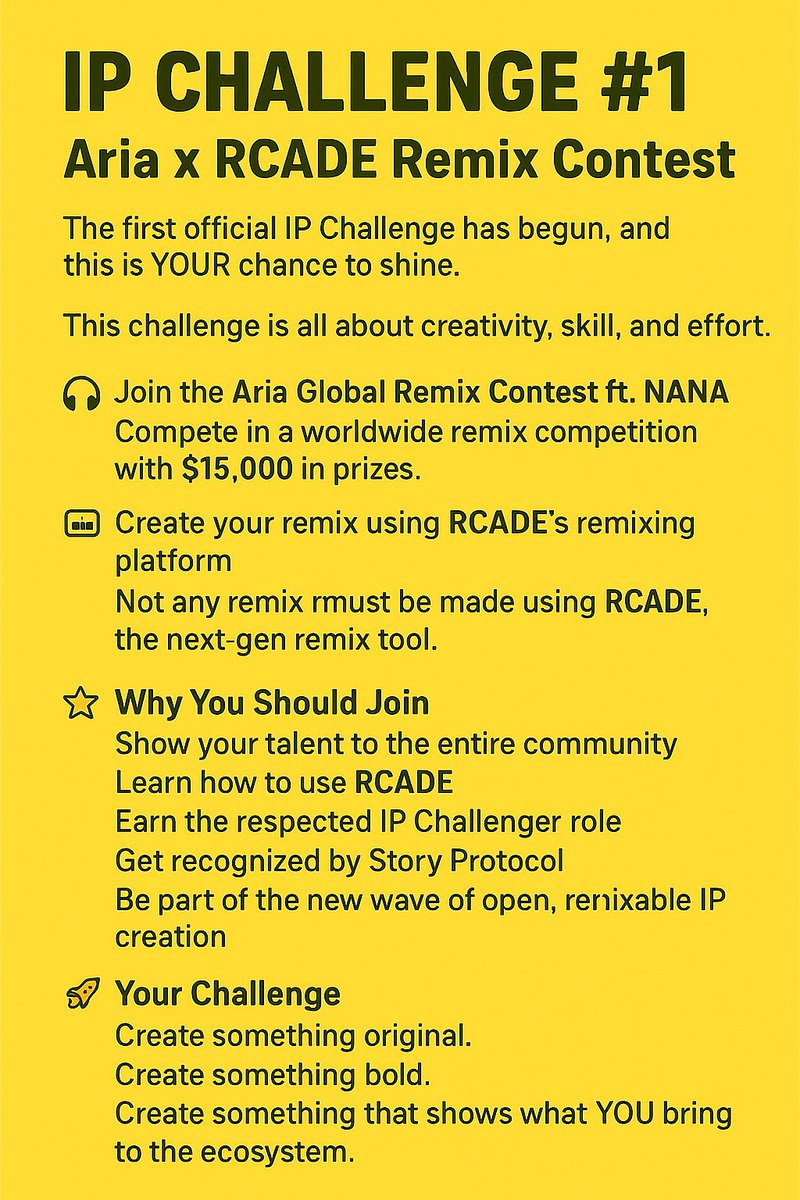 IP CHALLENGE #1

Aria x RCADE Remix Contest

The first official IP Challenge has begun, and this is YOUR chance to shine.

This challenge is all about creativity, skill, and effort.

Join the Aria Global Remix Contest ft. NANA
Compete in a worldwide remix competition with $15,000 in prizes.

Create your remix using RCADE's remixing platform
Not any remix rmust be made using RCADE, the next-gen remix tool.

Why You Should Join
Show your talent to the entire community
Learn how to use RCADE
Earn the respected IP Challenger role
Get recognized by Story Protocol
Be part of the new wave of open, renixable IP creation

Your Challenge
Create something original.
Create something bold.
Create something that shows what YOU bring to the ecosystem.